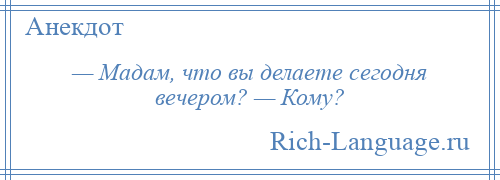 Анекдот

— Мадам, что вы делаете сегодня вечером? — Кому?

Rich-Language.ru